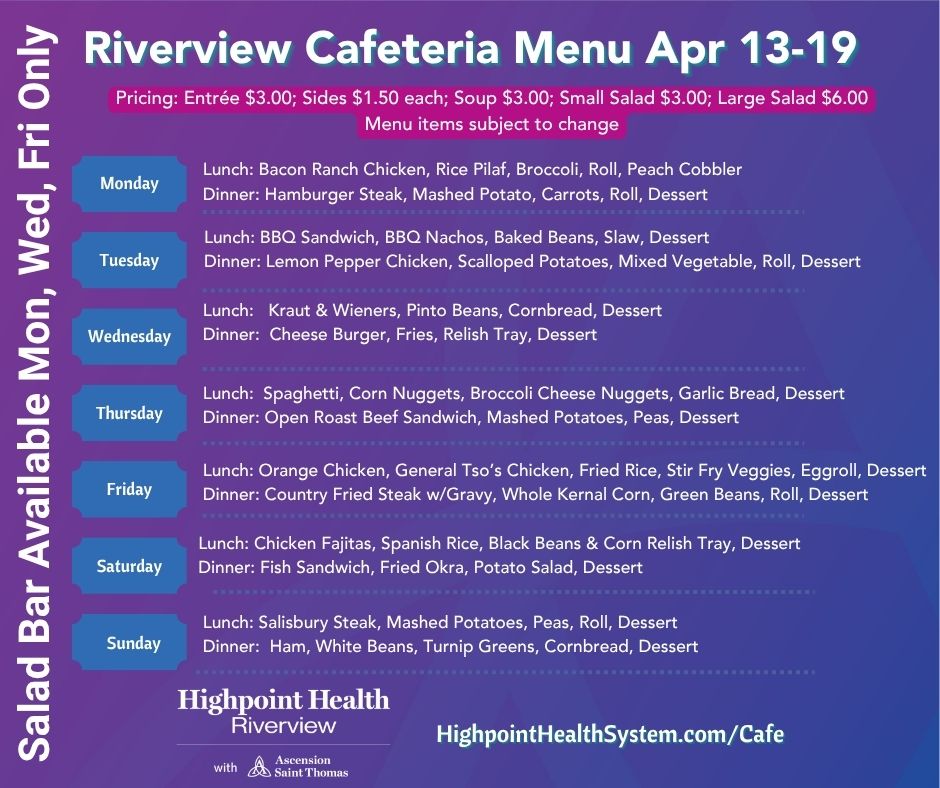 Salad Bar Available Mon, Wed, Fri Only

Riverview Cafeteria Menu Apr 13-19

Pricing: Entrée $3.00; Sides $1.50 each; Soup $3.00; Small Salad $3.00; Large Salad $6.00
Menu items subject to change

Monday
Lunch: Bacon Ranch Chicken, Rice Pilaf, Broccoli, Roll, Peach Cobbler
Dinner: Hamburger Steak, Mashed Potato, Carrots, Roll, Dessert

Tuesday
Lunch: BBQ Sandwich, BBQ Nachos, Baked Beans, Slaw, Dessert
Dinner: Lemon Pepper Chicken, Scalloped Potatoes, Mixed Vegetable, Roll, Dessert

Wednesday
Lunch: Kraut & Wieners, Pinto Beans, Cornbread, Dessert
Dinner: Cheese Burger, Fries, Relish Tray, Dessert

Thursday
Lunch: Spaghetti, Corn Nuggets, Broccoli Cheese Nuggets, Garlic Bread, Dessert
Dinner: Open Roast Beef Sandwich, Mashed Potatoes, Peas, Dessert

Friday
Lunch: Orange Chicken, General Tso's Chicken, Fried Rice, Stir Fry Veggies, Eggroll, Dessert
Dinner: Country Fried Steak w/Gravy, Whole Kernal Corn, Green Beans, Roll, Dessert

Saturday
Lunch: Chicken Fajitas, Spanish Rice, Black Beans & Corn Relish Tray, Dessert
Dinner: Fish Sandwich, Fried Okra, Potato Salad, Dessert

Sunday
Lunch: Salisbury Steak, Mashed Potatoes, Peas, Roll, Dessert
Dinner: Ham, White Beans, Turnip Greens, Cornbread, Dessert

Highpoint Health
Riverview
with Ascension Saint Thomas

HighpointHealthSystem.com/Cafe